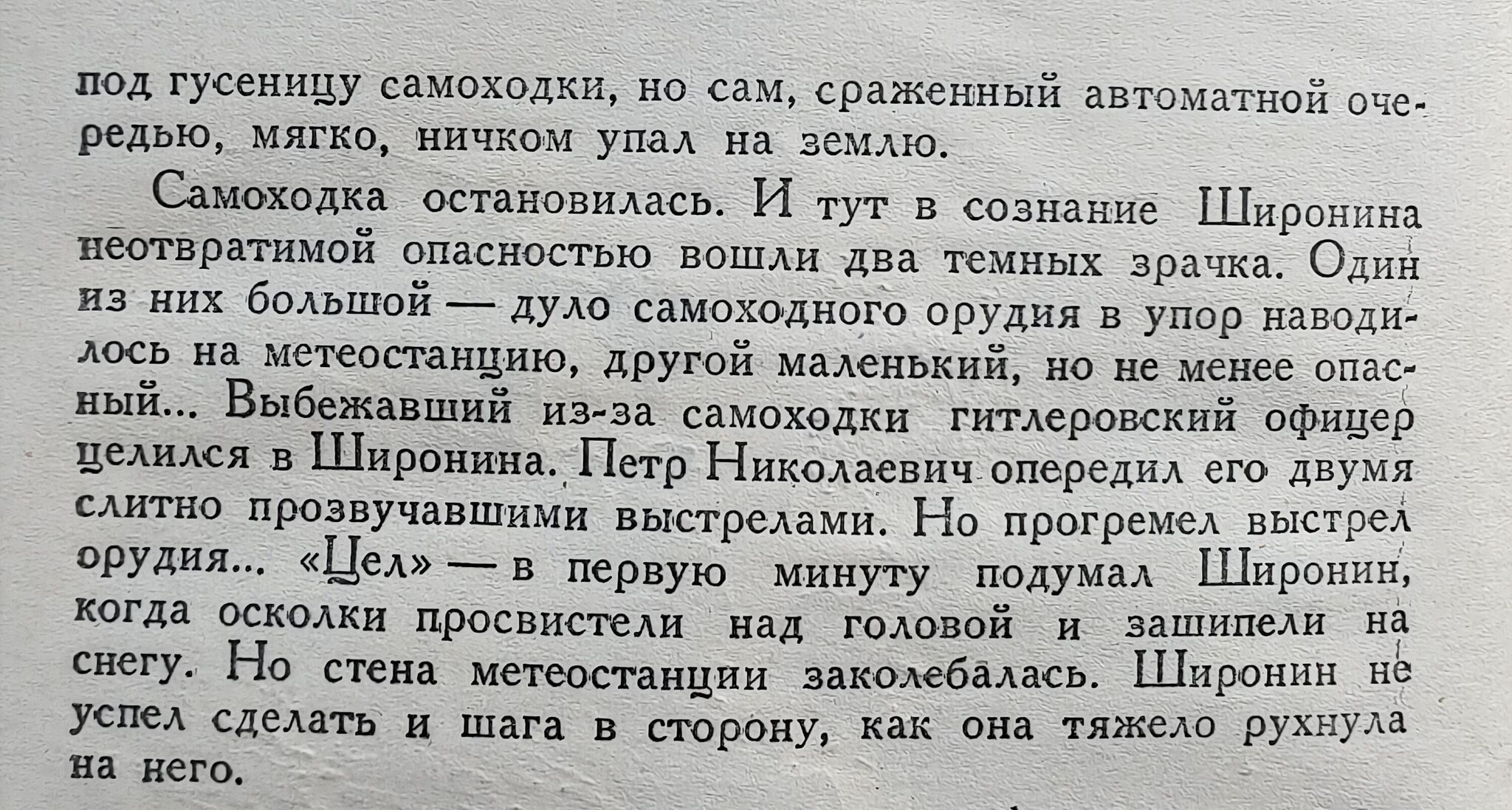 под гусеницу самоходки, но сам, сраженный автоматной очередью, мягко, ничком упал на землю.

Самоходка остановилась. И тут в сознание Широнина неотвратимой опасностью вошли два темных зрачка. Один из них большой — дуло самоходного орудия в упор наводилось на метеостанцию, другой маленький, но не менее опасный... Выбежавший из-за самоходки гитлеровский офицер целился в Широнина. Петр Николаевич опередил его двумя слитно прозвучавшими выстрелами. Но прогремел выстрел орудия... «Цел» — в первую минуту подумал Широнин, когда осколки просвистели над головой и зашипели на снегу. Но стена метеостанции заколебалась. Широнин не успел сделать и шага в сторону, как она тяжело рухнула на него.